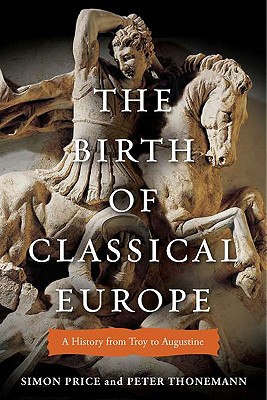 THE BIRTH OF CLASSICAL EUROPE

A History from Troy to Augustine

SIMON PRICE and PETER THONEMANN